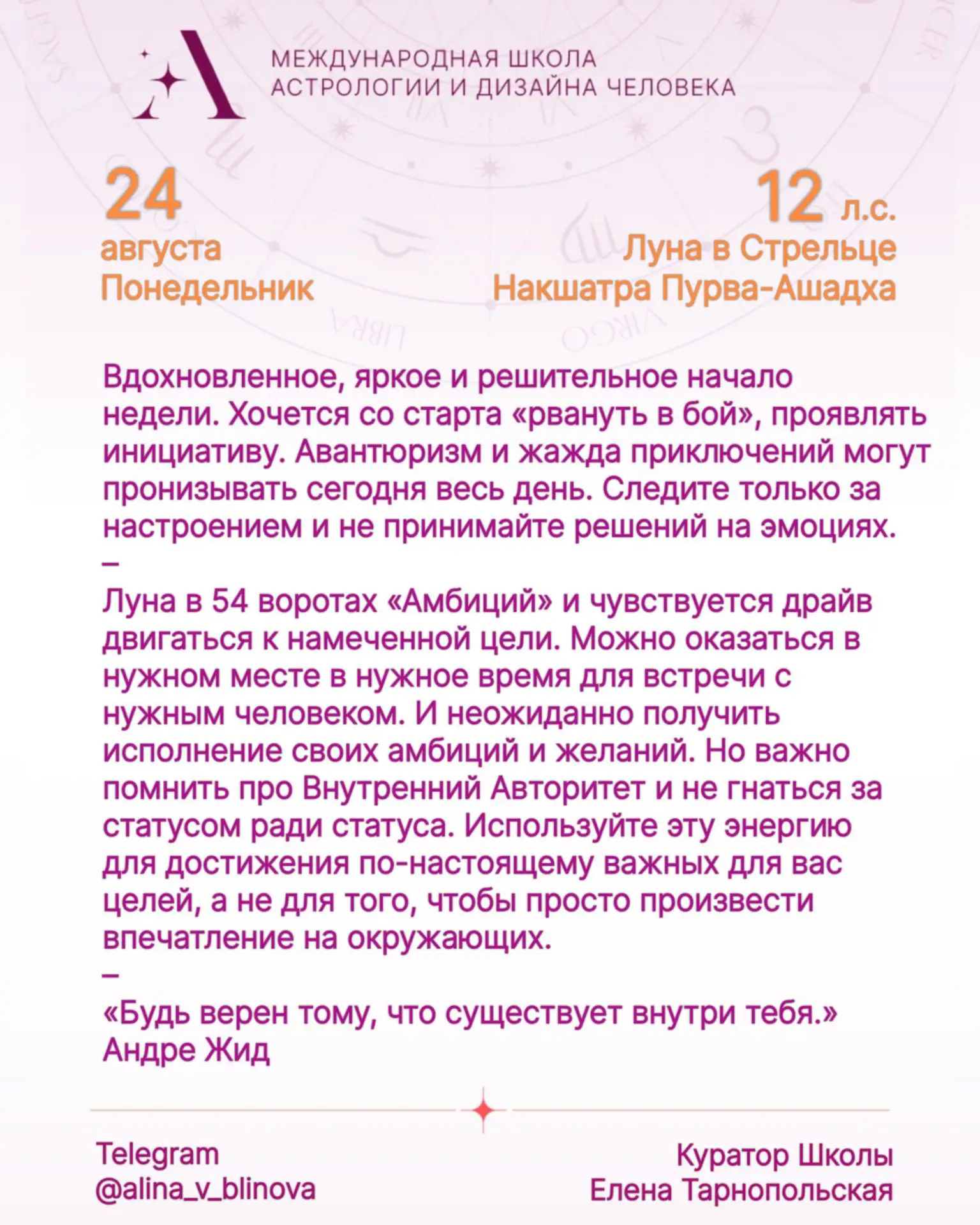 МЕЖДУНАРОДНАЯ ШКОЛА
АСТРОЛОГИИ И ДИЗАЙНА ЧЕЛОВЕКА

24
августа
Понедельник

12 л.с.
Луна в Стрельце
Накшатра Пурва-Ашадха

Вдохновленное, яркое и решительное начало недели. Хочется со старта «рвануть в бой», проявлять инициативу. Авантюризм и жажда приключений могут пронизывать сегодня весь день. Следите только за настроением и не принимайте решений на эмоциях.
–
Луна в 54 воротах «Амбиций» и чувствуется драйв двигаться к намеченной цели. Можно оказаться в нужном месте в нужное время для встречи с нужным человеком. И неожиданно получить исполнение своих амбиций и желаний. Но важно помнить про Внутренний Авторитет и не гнаться за статусом ради статуса. Используйте эту энергию для достижения по-настоящему важных для вас целей, а не для того, чтобы просто произвести впечатление на окружающих.
–
«Будь верен тому, что существует внутри тебя.»
Андре Жид

Telegram
@alina_v_blinova

Куратор Школы
Елена Тарнопольская